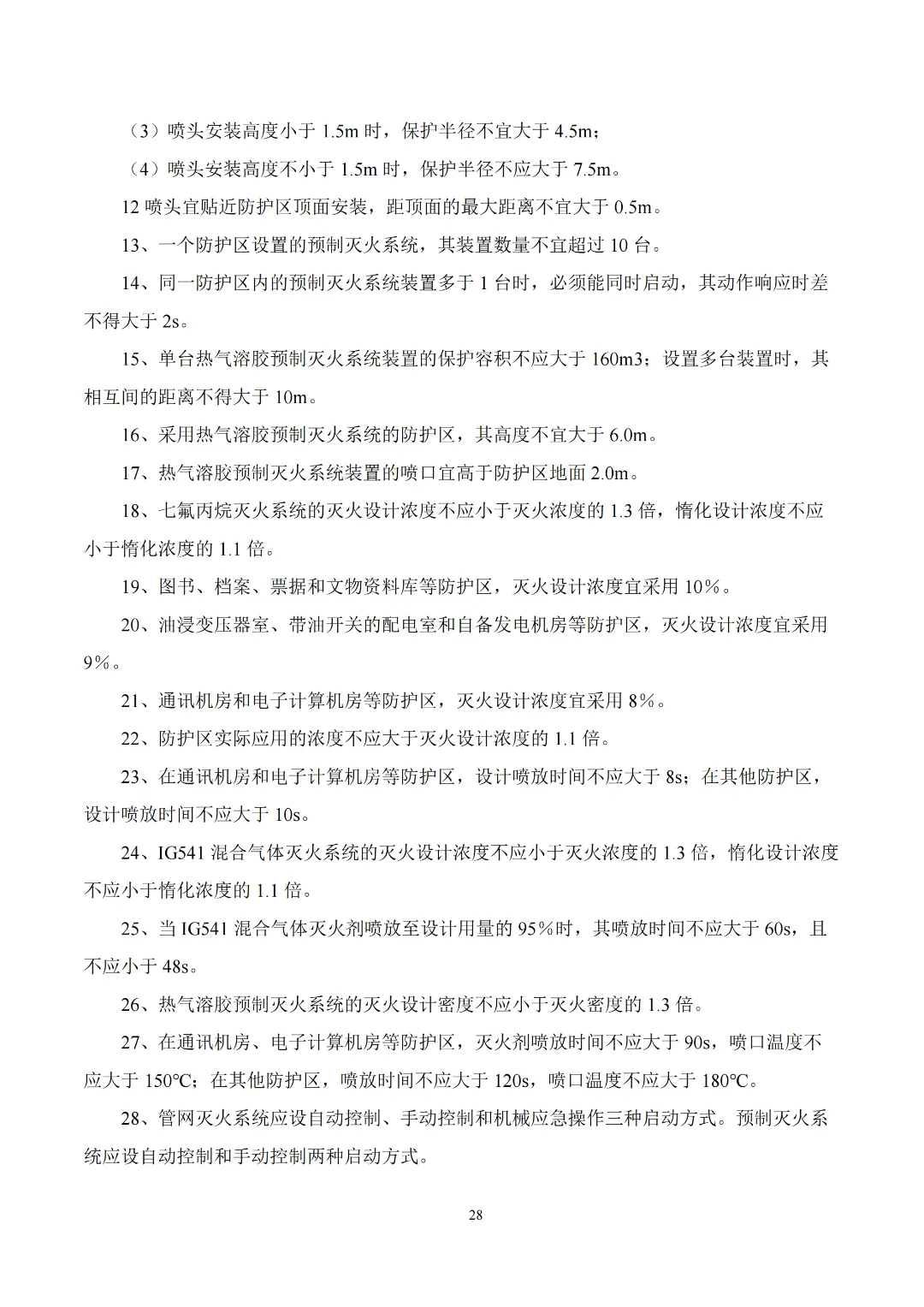 （3）喷头安装高度小于 1.5m 时，保护半径不宜大于 4.5m；

（4）喷头安装高度不小于 1.5m 时，保护半径不应大于 7.5m。

12 喷头宜贴近防护区顶面安装，距顶面的最大距离不宜大于 0.5m。

13、一个防护区设置的预制灭火系统，其装置数量不宜超过 10 台。

14、同一防护区内的预制灭火系统装置多于 1 台时，必须能同时启动，其动作响应时差不得大于 2s。

15、单台热气溶胶预制灭火系统装置的保护容积不应大于 160m3；设置多台装置时，其相互间的距离不得大于 10m。

16、采用热气溶胶预制灭火系统的防护区，其高度不宜大于 6.0m。

17、热气溶胶预制灭火系统装置的喷口宜高于防护区地面 2.0m。

18、七氟丙烷灭火系统的灭火设计浓度不应小于灭火浓度的 1.3 倍，惰化设计浓度不应小于惰化浓度的 1.1 倍。

19、图书、档案、票据和文物资料库等防护区，灭火设计浓度宜采用 10%。

20、油浸变压器室、带油开关的配电室和自备发电机房等防护区，灭火设计浓度宜采用 9%。

21、通讯机房和电子计算机房等防护区，灭火设计浓度宜采用 8%。

22、防护区实际应用的浓度不应大于灭火设计浓度的 1.1 倍。

23、在通讯机房和电子计算机房等防护区，设计喷放时间不应大于 8s；在其他防护区，设计喷放时间不应大于 10s。

24、IG541 混合气体灭火系统的灭火设计浓度不应小于灭火浓度的 1.3 倍，惰化设计浓度不应小于惰化浓度的 1.1 倍。

25、当 IG541 混合气体灭火剂喷放至设计用量的 95%时，其喷放时间不应大于 60s，且不应小于 48s。

26、热气溶胶预制灭火系统的灭火设计密度不应小于灭火密度的 1.3 倍。

27、在通讯机房、电子计算机房等防护区，灭火剂喷放时间不应大于 90s，喷口温度不应大于 150℃；在其他防护区，喷放时间不应大于 120s，喷口温度不应大于 180℃。

28、管网灭火系统应设自动控制、手动控制和机械应急操作三种启动方式。预制灭火系统应设自动控制和手动控制两种启动方式。

28